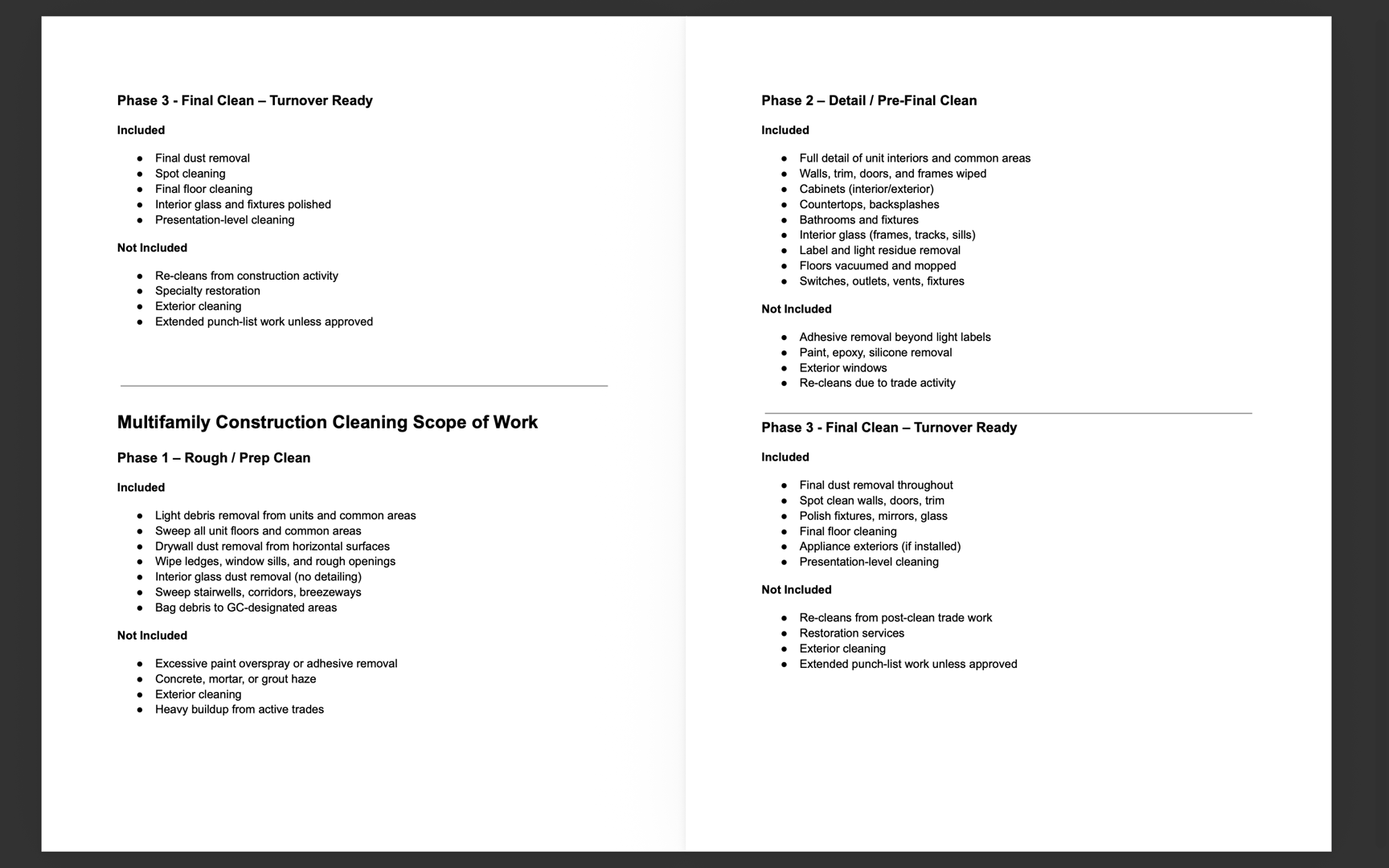 Phase 3 - Final Clean – Turnover Ready

Included

- Final dust removal
- Spot cleaning
- Final floor cleaning
- Interior glass and fixtures polished
- Presentation-level cleaning

Not Included

- Re-cleans from construction activity
- Specialty restoration
- Exterior cleaning
- Extended punch-list work unless approved

Multifamily Construction Cleaning Scope of Work

Phase 1 – Rough / Prep Clean

Included

- Light debris removal from units and common areas
- Sweep all unit floors and common areas
- Drywall dust removal from horizontal surfaces
- Wipe ledges, window sills, and rough openings
- Interior glass dust removal (no detailing)
- Sweep stairwells, corridors, breezeways
- Bag debris to GC-designated areas

Not Included

- Excessive paint overspray or adhesive removal
- Concrete, mortar, or grout haze
- Exterior cleaning
- Heavy buildup from active trades

Phase 2 – Detail / Pre-Final Clean

Included

- Full detail of unit interiors and common areas
- Walls, trim, doors, and frames wiped
- Cabinets (interior/exterior)
- Countertops, backsplashes
- Bathrooms and fixtures
- Interior glass (frames, tracks, sills)
- Label and light residue removal
- Floors vacuumed and mopped
- Switches, outlets, vents, fixtures

Not Included

- Adhesive removal beyond light labels
- Paint, epoxy, silicone removal
- Exterior windows
- Re-cleans due to trade activity

Phase 3 - Final Clean – Turnover Ready

Included

- Final dust removal throughout
- Spot clean walls, doors, trim
- Polish fixtures, mirrors, glass
- Final floor cleaning
- Appliance exteriors (if installed)
- Presentation-level cleaning

Not Included

- Re-cleans from post-clean trade work
- Restoration services
- Exterior cleaning
- Extended punch-list work unless approved